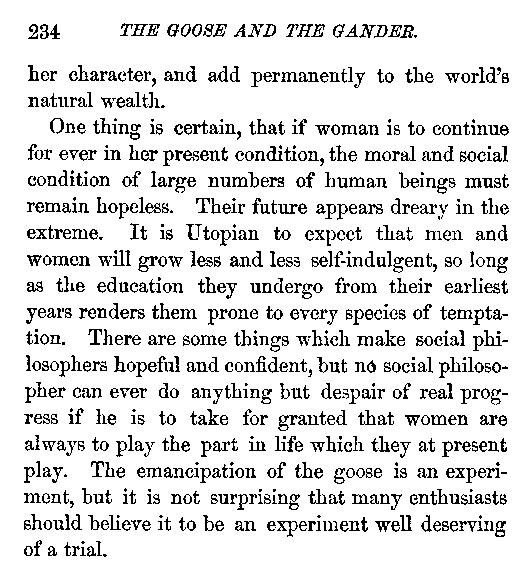 234 THE GOOSE AND THE GANDER.

her character, and add permanently to the world's natural wealth.

One thing is certain, that if woman is to continue for ever in her present condition, the moral and social condition of large numbers of human beings must remain hopeless. Their future appears dreary in the extreme. It is Utopian to expect that men and women will grow less and less self-indulgent, so long as the education they undergo from their earliest years renders them prone to every species of temptation. There are some things which make social philosophers hopeful and confident, but no social philosopher can ever do anything but despair of real progress if he is to take for granted that women are always to play the part in life which they at present play. The emancipation of the goose is an experiment, but it is not surprising that many enthusiasts should believe it to be an experiment well deserving of a trial.